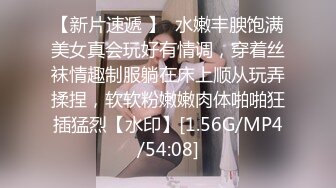 【新片速遞 】 水嫩丰腴饱满美女真会玩好有情调，穿着丝袜情趣制服躺在床上顺从玩弄揉捏，软软粉嫩嫩肉体啪啪狂插猛烈【水印】[1.56G/MP4/54:08]